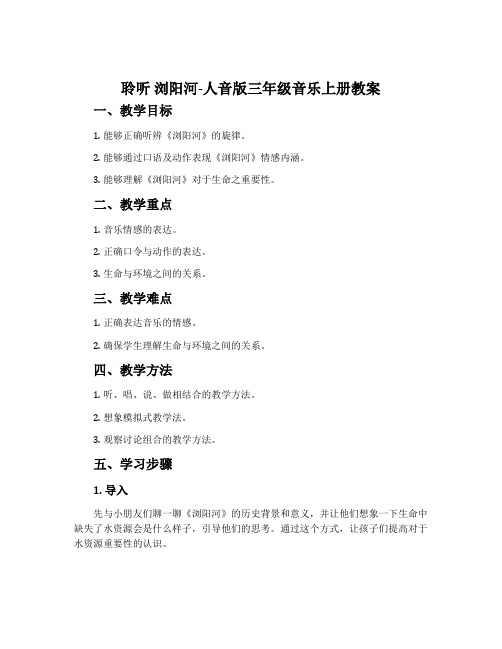 聆听 浏阳河-人音版三年级音乐上册教案

一、教学目标

1. 能够正确听辨《浏阳河》的旋律。

2. 能够通过口语及动作表现《浏阳河》情感内涵。

3. 能够理解《浏阳河》对于生命之重要性。

二、教学重点

1. 音乐情感的表达。

2. 正确口令与动作的表达。

3. 生命与环境之间的关系。

三、教学难点

1. 正确表达音乐的情感。

2. 确保学生理解生命与环境之间的关系。

四、教学方法

1. 听、唱、说、做相结合的教学方法。

2. 想象模拟式教学法。

3. 观察讨论组合的教学方法。

五、学习步骤

1. 导入

先与小朋友们聊一聊《浏阳河》的历史背景和意义，并让他们想象一下生命中缺失了水资源会是什么样子，引导他们的思考。通过这个方式，让孩子们提高对于水资源重要性的认识。